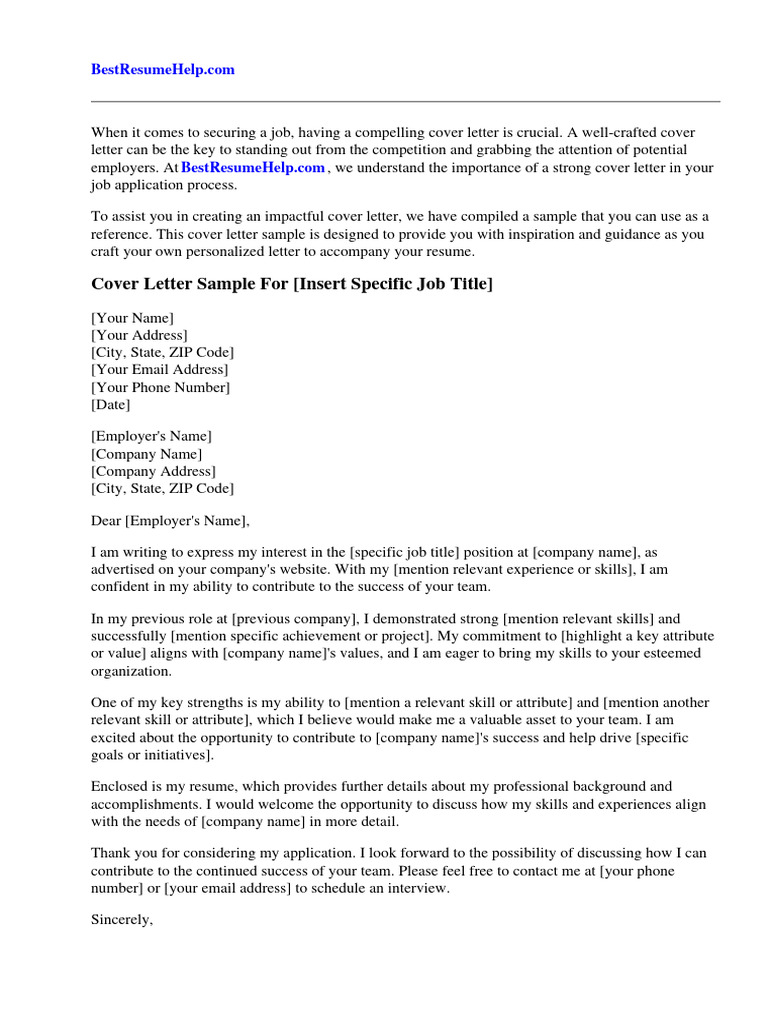 BestResumeHelp.com

When it comes to securing a job, having a compelling cover letter is crucial. A well-crafted cover letter can be the key to standing out from the competition and grabbing the attention of potential employers. At BestResumeHelp.com , we understand the importance of a strong cover letter in your job application process.

To assist you in creating an impactful cover letter, we have compiled a sample that you can use as a reference. This cover letter sample is designed to provide you with inspiration and guidance as you craft your own personalized letter to accompany your resume.

Cover Letter Sample For [Insert Specific Job Title]

[Your Name]
[Your Address]
[City, State, ZIP Code]
[Your Email Address]
[Your Phone Number]
[Date]

[Employer's Name]
[Company Name]
[Company Address]
[City, State, ZIP Code]

Dear [Employer's Name],

I am writing to express my interest in the [specific job title] position at [company name], as advertised on your company's website. With my [mention relevant experience or skills], I am confident in my ability to contribute to the success of your team.

In my previous role at [previous company], I demonstrated strong [mention relevant skills] and successfully [mention specific achievement or project]. My commitment to [highlight a key attribute or value] aligns with [company name]'s values, and I am eager to bring my skills to your esteemed organization.

One of my key strengths is my ability to [mention a relevant skill or attribute] and [mention another relevant skill or attribute], which I believe would make me a valuable asset to your team. I am excited about the opportunity to contribute to [company name]'s success and help drive [specific goals or initiatives].

Enclosed is my resume, which provides further details about my professional background and accomplishments. I would welcome the opportunity to discuss how my skills and experiences align with the needs of [company name] in more detail.

Thank you for considering my application. I look forward to the possibility of discussing how I can contribute to the continued success of your team. Please feel free to contact me at [your phone number] or [your email address] to schedule an interview.

Sincerely,